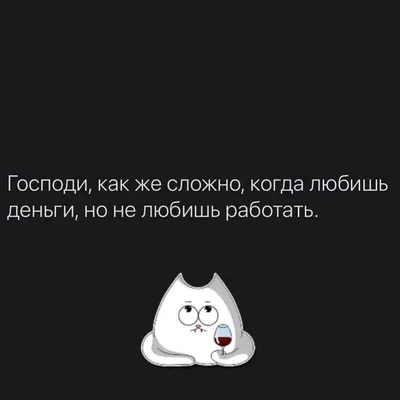 Господи, как же сложно, когда любишь деньги, но не любишь работать.